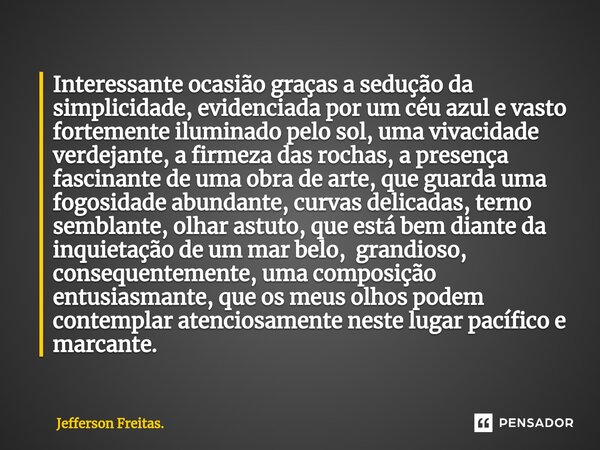 Interessante ocasião graças a sedução da simplicidade, evidenciada por um céu azul e vasto fortemente iluminado pelo sol, uma vivacidade verdejante, a firmeza das rochas, a presença fascinante de uma obra de arte, que guarda uma fogosidade abundante, curvas delicadas, terno semblante, olhar astuto, que está bem diante da inquietação de um mar belo, grandioso, consequentemente, uma composição entusiasmante, que os meus olhos podem contemplar atenciosamente neste lugar pacífico e marcante.

Jefferson Freitas.

PENSADOR